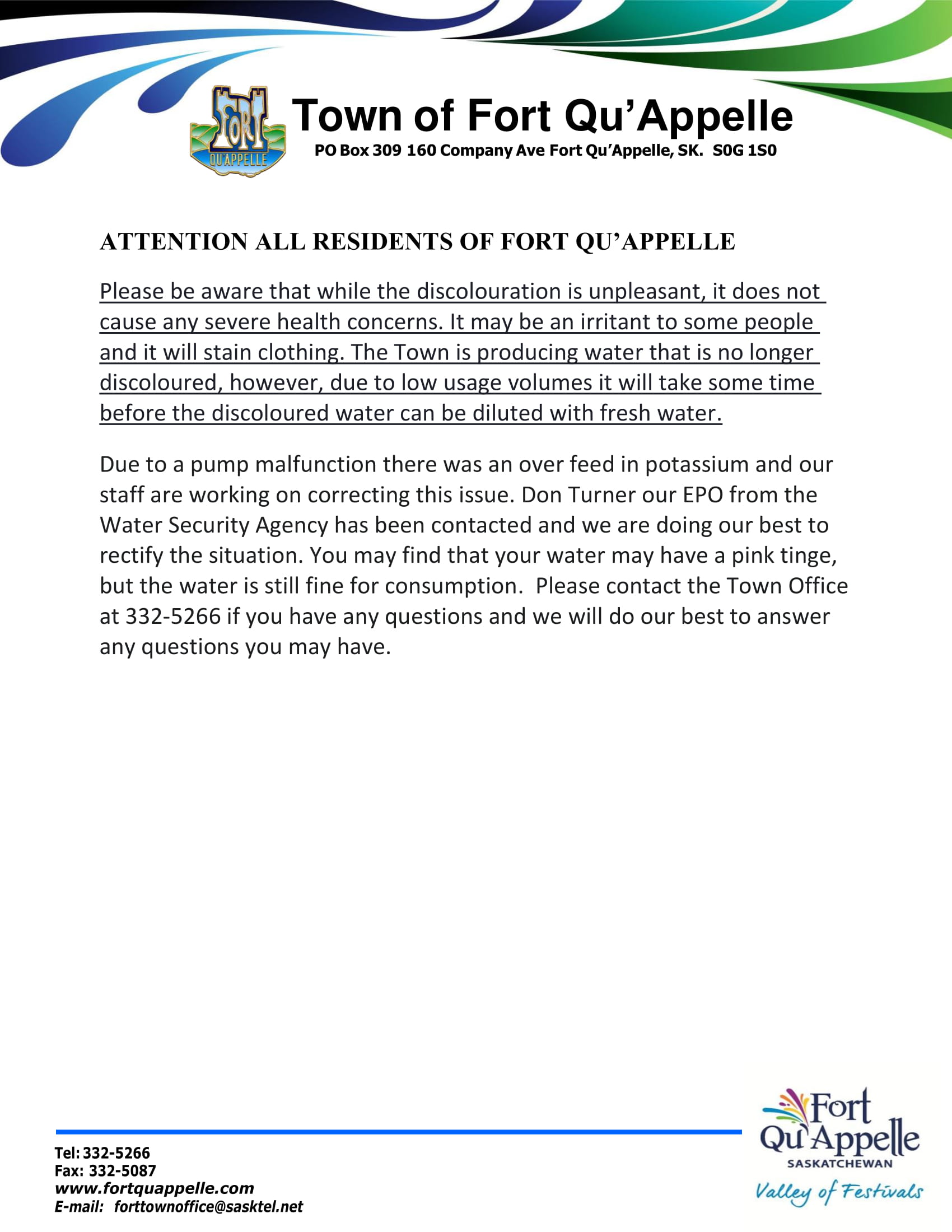 FORT QU'APPELLE

Town of Fort Qu'Appelle
PO Box 309 160 Company Ave Fort Qu'Appelle, SK. S0G 1S0

ATTENTION ALL RESIDENTS OF FORT QU'APPELLE

Please be aware that while the discolouration is unpleasant, it does not cause any severe health concerns. It may be an irritant to some people and it will stain clothing. The Town is producing water that is no longer discoloured, however, due to low usage volumes it will take some time before the discoloured water can be diluted with fresh water.

Due to a pump malfunction there was an over feed in potassium and our staff are working on correcting this issue. Don Turner our EPO from the Water Security Agency has been contacted and we are doing our best to rectify the situation. You may find that your water may have a pink tinge, but the water is still fine for consumption. Please contact the Town Office at 332-5266 if you have any questions and we will do our best to answer any questions you may have.

Tel: 332-5266
Fax: 332-5087
www.fortquappelle.com
E-mail: forttownoffice@sasktel.net

Fort Qu'Appelle
SASKATCHEWAN
Valley of Festivals